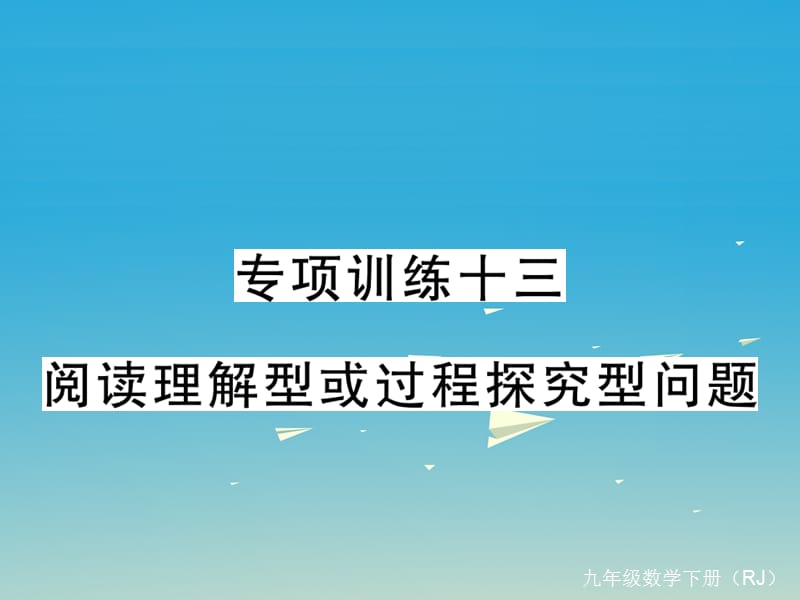 专项训练十三

阅读理解型或过程探究型问题

九年级数学下册（RJ）